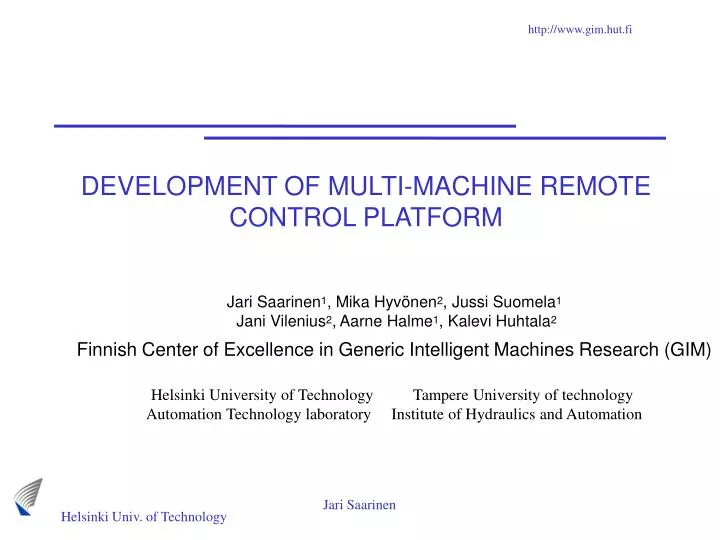 http://www.gim.hut.fi

DEVELOPMENT OF MULTI-MACHINE REMOTE CONTROL PLATFORM

Jari Saarinen$^{1}$, Mika Hyvönen$^{2}$, Jussi Suomela$^{1}$
Jani Vilenius$^{2}$, Aarne Halme$^{1}$, Kalevi Huhtala$^{2}$

Finnish Center of Excellence in Generic Intelligent Machines Research (GIM)

Helsinki University of Technology
Automation Technology laboratory

Tampere University of technology
Institute of Hydraulics and Automation

Helsinki Univ. of Technology

Jari Saarinen